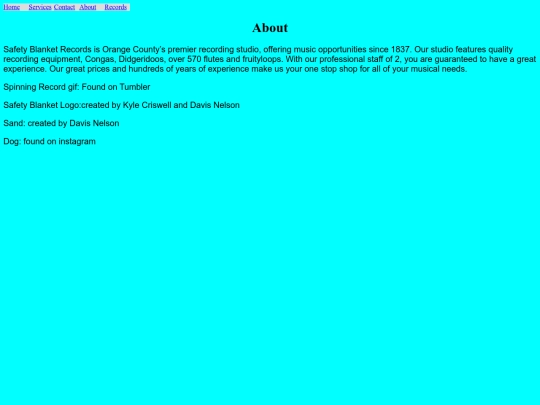 Home Services Contact About Records

About

Safety Blanket Records is Orange County's premier recording studio, offering music opportunities since 1837. Our studio features quality recording equipment, Congas, Didgeridoos, over 570 flutes and fruityloops. With our professional staff of 2, you are guaranteed to have a great experience. Our great prices and hundreds of years of experience make us your one stop shop for all of your musical needs.

Spinning Record gif: Found on Tumbler

Safety Blanket Logo:created by Kyle Criswell and Davis Nelson

Sand: created by Davis Nelson

Dog: found on instagram